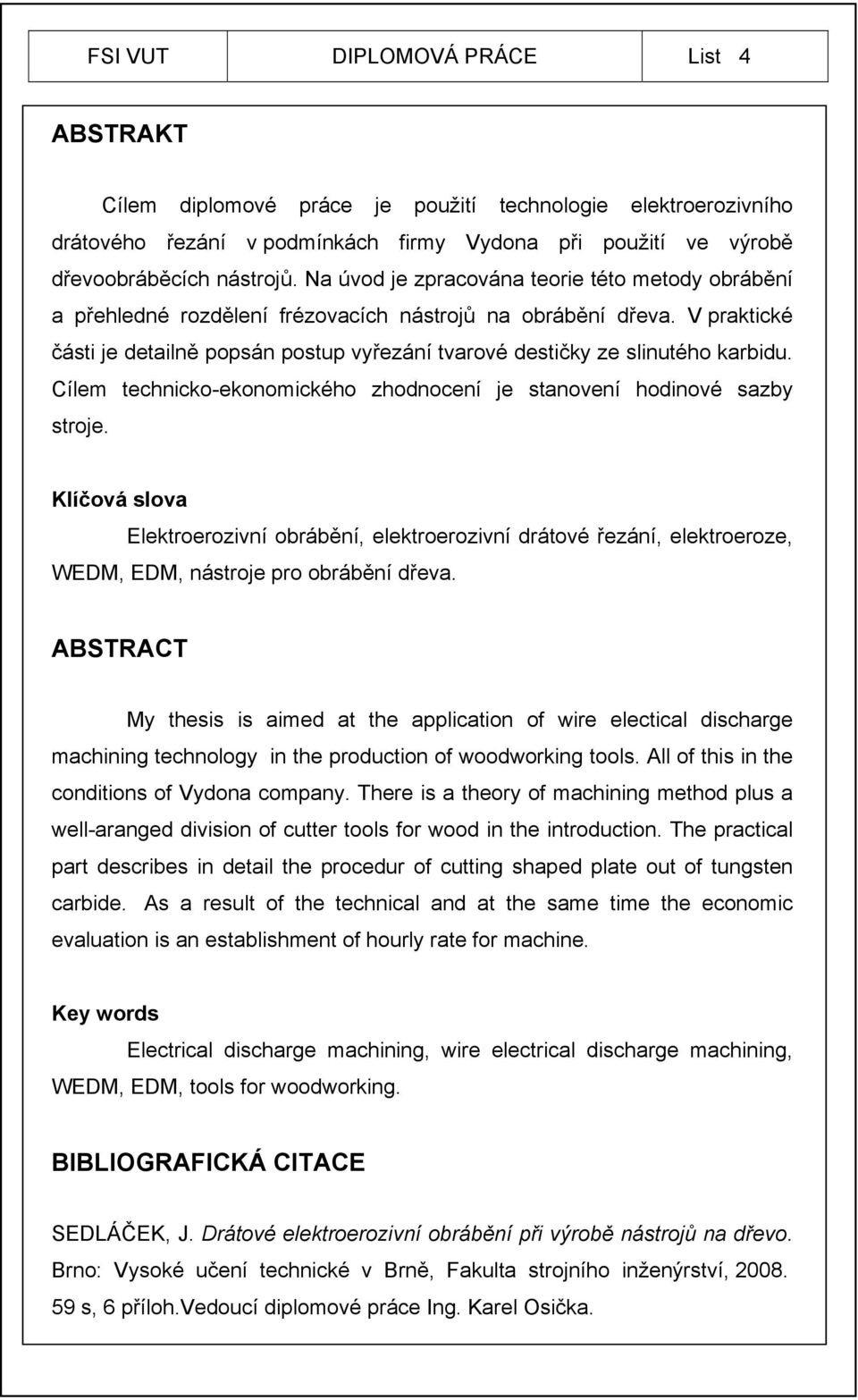 FSI VUT DIPLOMOVÁ PRÁCE List 4

ABSTRAKT

Cílem diplomové práce je použití technologie elektroerozivního drátového řezání v podmínkách firmy Vydona při použití ve výrobě dřevoobráběcích nástrojů. Na úvod je zpracována teorie této metody obrábění a přehledné rozdělení frézovacích nástrojů na obrábění dřeva. V praktické části je detailně popsán postup vyřezání tvarové destičky ze slinutého karbidu. Cílem technicko-ekonomického zhodnocení je stanovení hodinové sazby stroje.

Klíčová slova

Elektroerozivní obrábění, elektroerozivní drátové řezání, elektroeroze, WEDM, EDM, nástroje pro obrábění dřeva.

ABSTRACT

My thesis is aimed at the application of wire electical discharge machining technology in the production of woodworking tools. All of this in the conditions of Vydona company. There is a theory of machining method plus a well-aranged division of cutter tools for wood in the introduction. The practical part describes in detail the procedur of cutting shaped plate out of tungsten carbide. As a result of the technical and at the same time the economic evaluation is an establishment of hourly rate for machine.

Key words

Electrical discharge machining, wire electrical discharge machining, WEDM, EDM, tools for woodworking.

BIBLIOGRAFICKÁ CITACE

SEDLÁČEK, J. Drátové elektroerozivní obrábění při výrobě nástrojů na dřevo. Brno: Vysoké učení technické v Brně, Fakulta strojního inženýrství, 2008. 59 s, 6 příloh.Vedoucí diplomové práce Ing. Karel Osička.